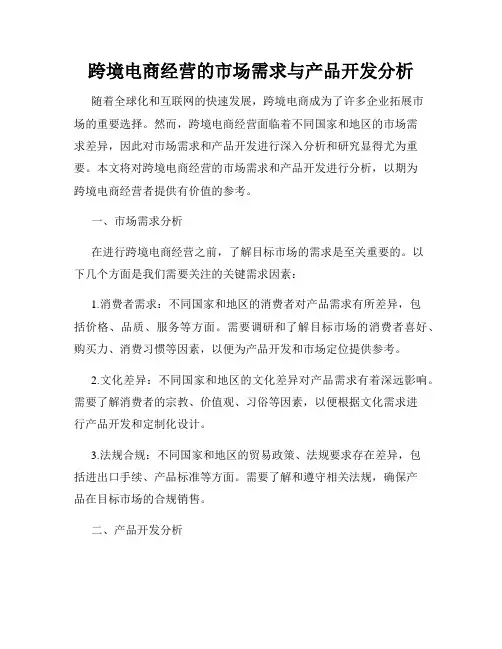 跨境电商经营的市场需求与产品开发分析

随着全球化和互联网的快速发展，跨境电商成为了许多企业拓展市场的重要选择。然而，跨境电商经营面临着不同国家和地区的市场需求差异，因此对市场需求和产品开发进行深入分析和研究显得尤为重要。本文将对跨境电商经营的市场需求和产品开发进行分析，以期为跨境电商经营者提供有价值的参考。

一、市场需求分析

在进行跨境电商经营之前，了解目标市场的需求是至关重要的。以下几个方面是我们需要关注的关键需求因素：

1.消费者需求：不同国家和地区的消费者对产品需求有所差异，包括价格、品质、服务等方面。需要调研和了解目标市场的消费者喜好、购买力、消费习惯等因素，以便为产品开发和市场定位提供参考。

2.文化差异：不同国家和地区的文化差异对产品需求有着深远影响。需要了解消费者的宗教、价值观、习俗等因素，以便根据文化需求进行产品开发和定制化设计。

3.法规合规：不同国家和地区的贸易政策、法规要求存在差异，包括进出口手续、产品标准等方面。需要了解和遵守相关法规，确保产品在目标市场的合规销售。

二、产品开发分析